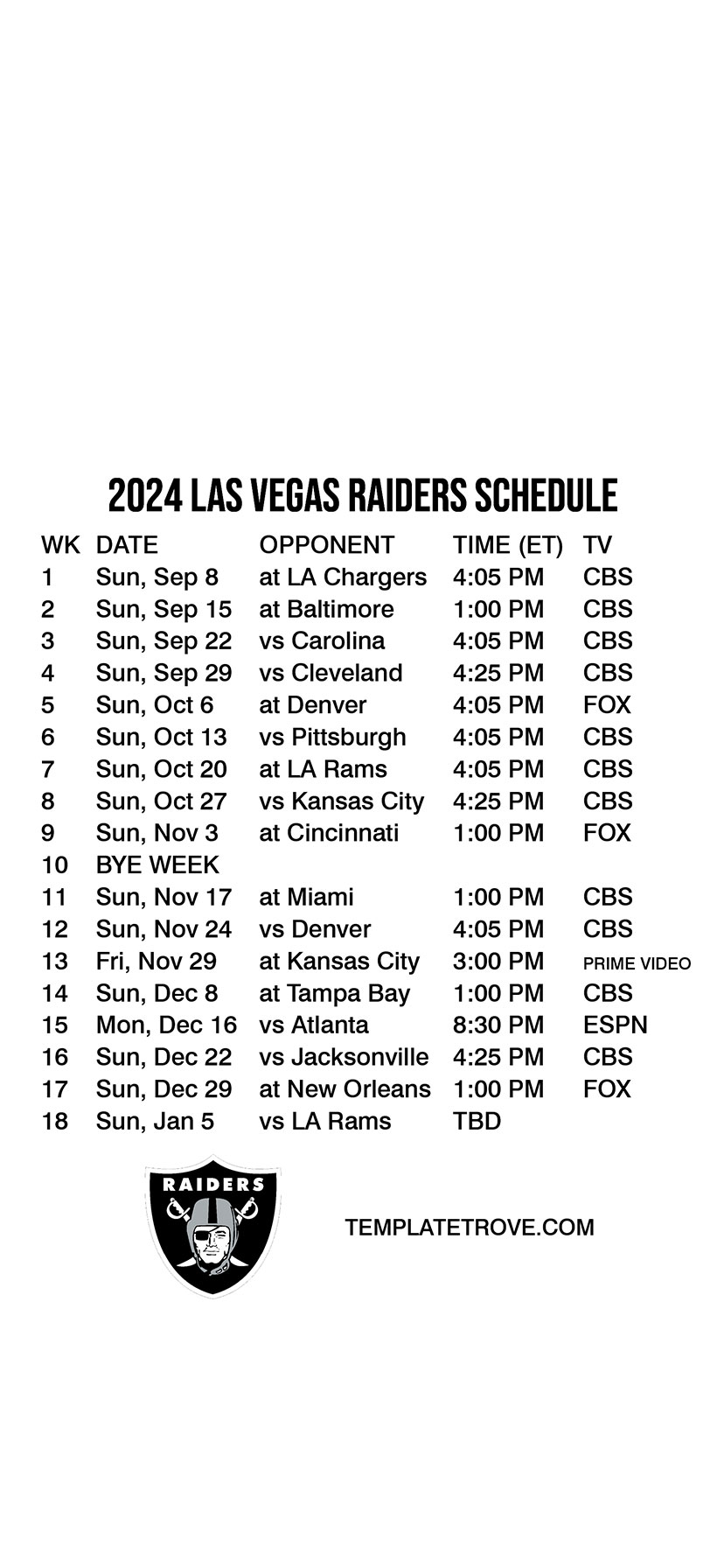 2024 LAS VEGAS RAIDERS SCHEDULE

| WK | DATE | OPPONENT | TIME (ET) | TV |
|---|---|---|---|---|
| 1 | Sun, Sep 8 | at LA Chargers | 4:05 PM | CBS |
| 2 | Sun, Sep 15 | at Baltimore | 1:00 PM | CBS |
| 3 | Sun, Sep 22 | vs Carolina | 4:05 PM | CBS |
| 4 | Sun, Sep 29 | vs Cleveland | 4:25 PM | CBS |
| 5 | Sun, Oct 6 | at Denver | 4:05 PM | FOX |
| 6 | Sun, Oct 13 | vs Pittsburgh | 4:05 PM | CBS |
| 7 | Sun, Oct 20 | at LA Rams | 4:05 PM | CBS |
| 8 | Sun, Oct 27 | vs Kansas City | 4:25 PM | CBS |
| 9 | Sun, Nov 3 | at Cincinnati | 1:00 PM | FOX |
| 10 | BYE WEEK | | | |
| 11 | Sun, Nov 17 | at Miami | 1:00 PM | CBS |
| 12 | Sun, Nov 24 | vs Denver | 4:05 PM | CBS |
| 13 | Fri, Nov 29 | at Kansas City | 3:00 PM | PRIME VIDEO |
| 14 | Sun, Dec 8 | at Tampa Bay | 1:00 PM | CBS |
| 15 | Mon, Dec 16 | vs Atlanta | 8:30 PM | ESPN |
| 16 | Sun, Dec 22 | vs Jacksonville | 4:25 PM | CBS |
| 17 | Sun, Dec 29 | at New Orleans | 1:00 PM | FOX |
| 18 | Sun, Jan 5 | vs LA Rams | TBD | |

RAIDERS

TEMPLATETROVE.COM